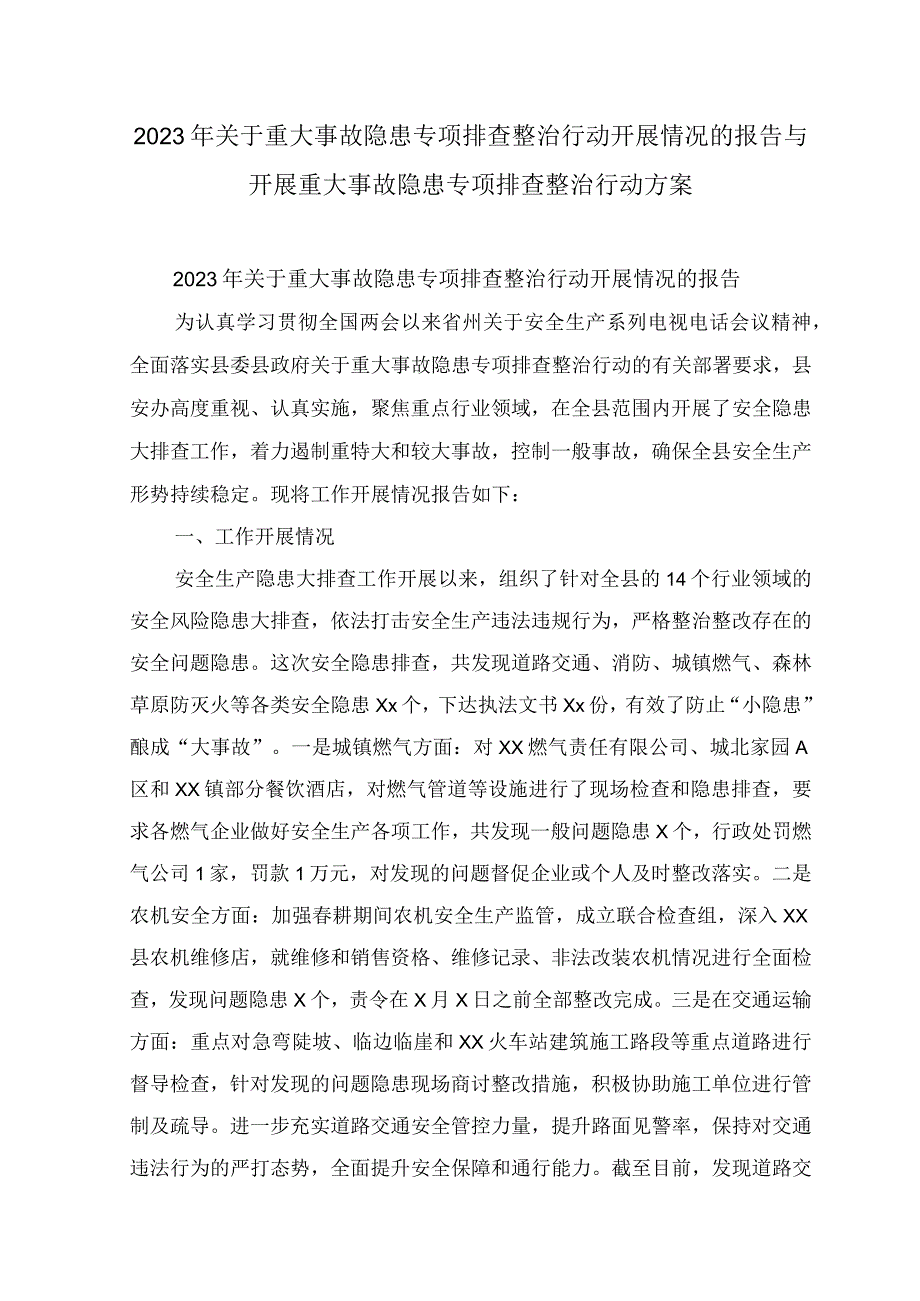 2023年关于重大事故隐患专项排查整治行动开展情况的报告与开展重大事故隐患专项排查整治行动方案

2023年关于重大事故隐患专项排查整治行动开展情况的报告

为认真学习贯彻全国两会以来省州关于安全生产系列电视电话会议精神，全面落实县委县政府关于重大事故隐患专项排查整治行动的有关部署要求，县安办高度重视、认真实施，聚焦重点行业领域，在全县范围内开展了安全隐患大排查工作，着力遏制重特大和较大事故，控制一般事故，确保全县安全生产形势持续稳定。现将工作开展情况报告如下：

一、工作开展情况

安全生产隐患大排查工作开展以来，组织了针对全县的14个行业领域的安全风险隐患大排查，依法打击安全生产违法违规行为，严格整治整改存在的安全问题隐患。这次安全隐患排查，共发现道路交通、消防、城镇燃气、森林草原防灭火等各类安全隐患Xx个，下达执法文书Xx份，有效了防止“小隐患”酿成“大事故”。一是城镇燃气方面：对XX燃气责任有限公司、城北家园A区和XX镇部分餐饮酒店，对燃气管道等设施进行了现场检查和隐患排查，要求各燃气企业做好安全生产各项工作，共发现一般问题隐患X个，行政处罚燃气公司1家，罚款1万元，对发现的问题督促企业或个人及时整改落实。二是农机安全方面：加强春耕期间农机安全生产监管，成立联合检查组，深入XX县农机维修店，就维修和销售资格、维修记录、非法改装农机情况进行全面检查，发现问题隐患X个，责令在X月X日之前全部整改完成。三是在交通运输方面：重点对急弯陡坡、临边临崖和XX火车站建筑施工路段等重点道路进行督导检查，针对发现的问题隐患现场商讨整改措施，积极协助施工单位进行管制及疏导。进一步充实道路交通安全管控力量，提升路面见警率，保持对交通违法行为的严打态势，全面提升安全保障和通行能力。截至目前，发现道路交